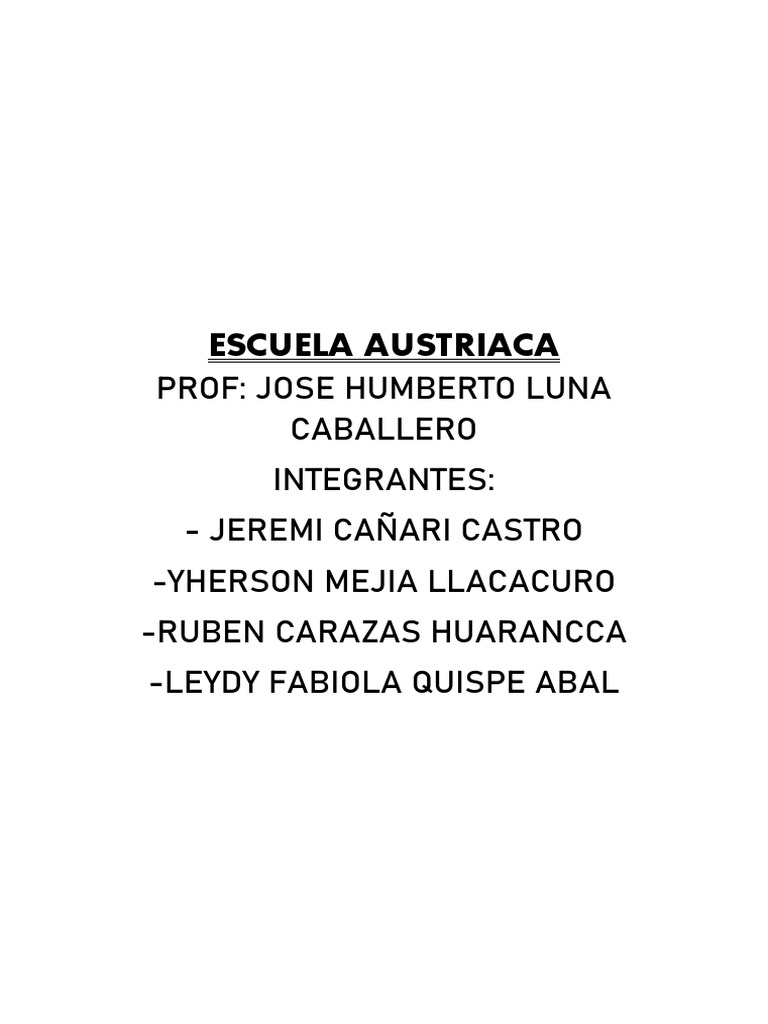 ESCUELA AUSTRIACA

PROF: JOSE HUMBERTO LUNA CABALLERO

INTEGRANTES:

- JEREMI CAÑARI CASTRO
-YHERSON MEJIA LLACACURO
-RUBEN CARAZAS HUARANCCA
-LEYDY FABIOLA QUISPE ABAL